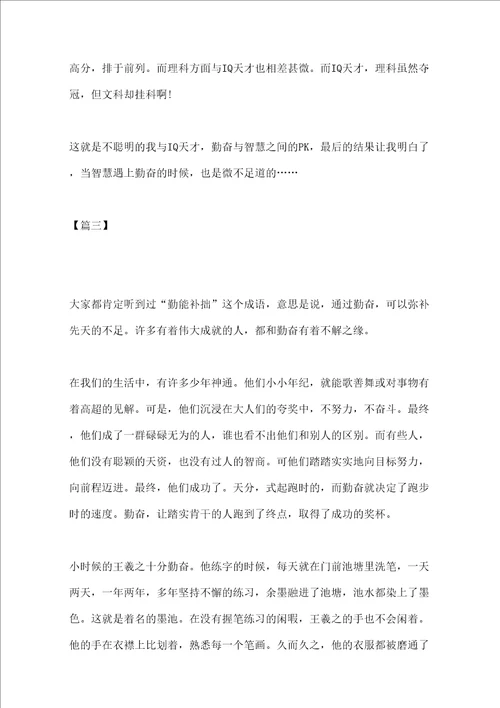 高分，排于前列。而理科方面与IQ天才也相差甚微。而IQ天才，理科虽然夺冠，但文科却挂科啊！

这就是不聪明的我与IQ天才，勤奋与智慧之间的PK，最后的结果让我明白了，当智慧遇上勤奋的时候，也是微不足道的……

【篇三】

大家都肯定听到过“勤能补拙”这个成语，意思是说，通过勤奋，可以弥补先天的不足。许多有着伟大成就的人，都和勤奋有着不解之缘。

在我们的生活中，有许多少年神通。他们小小年纪，就能歌善舞或对事物有着高超的见解。可是，他们沉浸在大人们的夸奖中，不努力，不奋斗。最终，他们成了一群碌碌无为的人，谁也看不出他们和别人的区别。而有些人，他们没有聪颖的天资，也没有过人的智商。可他们踏踏实实地向目标努力，向前程迈进。最终，他们成功了。天分，式起跑时的，而勤奋就决定了跑步时的速度。勤奋，让踏实肯干的人跑到了终点，取得了成功的奖杯。

小时候的王羲之十分勤奋。他练字的时候，每天就在门前池塘里洗笔，一天两天，一年两年，多年坚持不懈的练习，余墨融进了池塘，池水都染上了墨色。这就是着名的墨池。在没有握笔练习的闲暇，王羲之的手也不会闲着。他的手在衣襟上比划着，熟悉每一个笔画。久而久之，他的衣服都被磨通了